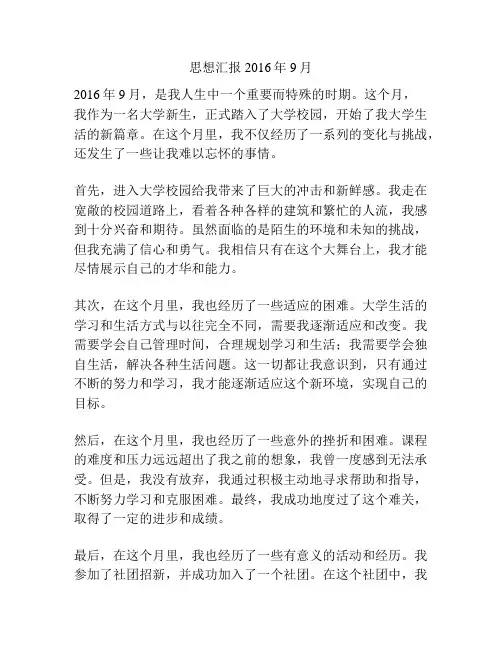 思想汇报 2016 年 9 月

2016 年 9 月，是我人生中一个重要而特殊的时期。这个月，我作为一名大学新生，正式踏入了大学校园，开始了我大学生活的新篇章。在这个月里，我不仅经历了一系列的变化与挑战，还发生了一些让我难以忘怀的事情。

首先，进入大学校园给我带来了巨大的冲击和新鲜感。我走在宽敞的校园道路上，看着各种各样的建筑和繁忙的人流，我感到十分兴奋和期待。虽然面临的是陌生的环境和未知的挑战，但我充满了信心和勇气。我相信只有在这个大舞台上，我才能尽情展示自己的才华和能力。

其次，在这个月里，我也经历了一些适应的困难。大学生活的学习和生活方式与以往完全不同，需要我逐渐适应和改变。我需要学会自己管理时间，合理规划学习和生活；我需要学会独自生活，解决各种生活问题。这一切都让我意识到，只有通过不断的努力和学习，我才能逐渐适应这个新环境，实现自己的目标。

然后，在这个月里，我也经历了一些意外的挫折和困难。课程的难度和压力远远超出了我之前的想象，我曾一度感到无法承受。但是，我没有放弃，我通过积极主动地寻求帮助和指导，不断努力学习和克服困难。最终，我成功地度过了这个难关，取得了一定的进步和成绩。

最后，在这个月里，我也经历了一些有意义的活动和经历。我参加了社团招新，并成功加入了一个社团。在这个社团中，我